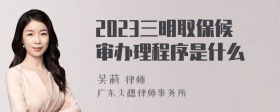 2023三明取保候审办理程序是什么

吴莉 律师
广东天穗律师事务所